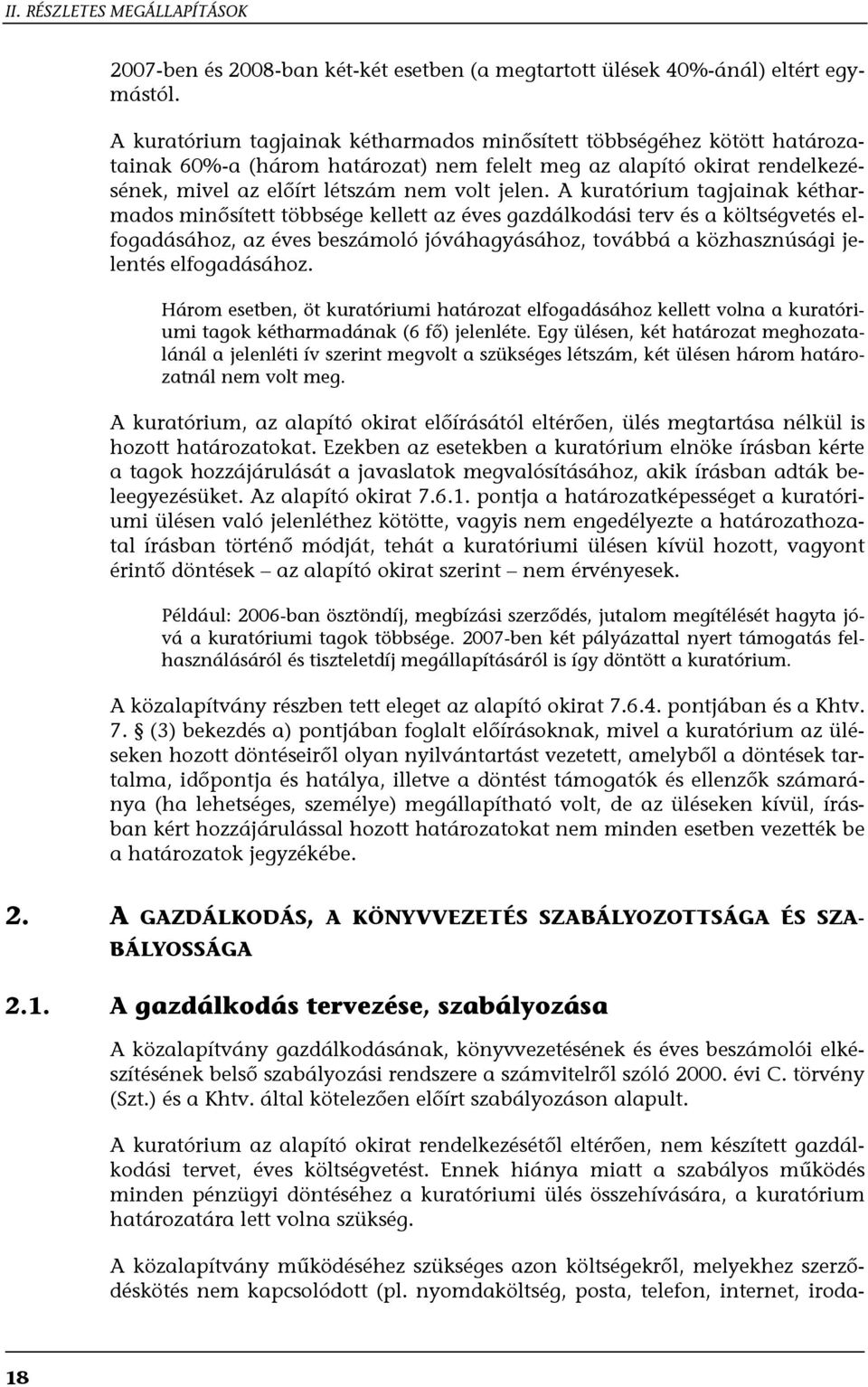 II. RÉSZLETES MEGÁLLAPÍTÁSOK

2007-ben és 2008-ban két-két esetben (a megtartott ülések 40%-ánál) eltért egymástól.

A kuratórium tagjainak kétharmados minősített többségéhez kötött határozatainak 60%-a (három határozat) nem felelt meg az alapító okirat rendelkezésének, mivel az előírt létszám nem volt jelen. A kuratórium tagjainak kétharmados minősített többsége kellett az éves gazdálkodási terv és a költségvetés elfogadásához, az éves beszámoló jóváhagyásához, továbbá a közhasznúsági jelentés elfogadásához.

Három esetben, öt kuratóriumi határozat elfogadásához kellett volna a kuratóriumi tagok kétharmadának (6 fő) jelenléte. Egy ülésen, két határozat meghozatalánál a jelenléti ív szerint megvolt a szükséges létszám, két ülésen három határozatnál nem volt meg.

A kuratórium, az alapító okirat előírásától eltérően, ülés megtartása nélkül is hozott határozatokat. Ezekben az esetekben a kuratórium elnöke írásban kérte a tagok hozzájárulását a javaslatok megvalósításához, akik írásban adták beleegyezésüket. Az alapító okirat 7.6.1. pontja a határozatképességet a kuratóriumi ülésen való jelenléthez kötötte, vagyis nem engedélyezte a határozathozatal írásban történő módját, tehát a kuratóriumi ülésen kívül hozott, vagyont érintő döntések – az alapító okirat szerint – nem érvényesek.

Például: 2006-ban ösztöndíj, megbízási szerződés, jutalom megítélését hagyta jóvá a kuratóriumi tagok többsége. 2007-ben két pályázattal nyert támogatás felhasználásáról és tiszteletdíj megállapításáról is így döntött a kuratórium.

A közalapítvány részben tett eleget az alapító okirat 7.6.4. pontjában és a Khtv. 7. § (3) bekezdés a) pontjában foglalt előírásoknak, mivel a kuratórium az üléseken hozott döntéseiről olyan nyilvántartást vezetett, amelyből a döntések tartalma, időpontja és hatálya, illetve a döntést támogatók és ellenzők számaránya (ha lehetséges, személye) megállapítható volt, de az üléseken kívül, írásban kért hozzájárulással hozott határozatokat nem minden esetben vezették be a határozatok jegyzékébe.

2. A GAZDÁLKODÁS, A KÖNYVVEZETÉS SZABÁLYOZOTTSÁGA ÉS SZABÁLYOSSÁGA

2.1. A gazdálkodás tervezése, szabályozása

A közalapítvány gazdálkodásának, könyvvezetésének és éves beszámolói elkészítésének belső szabályozási rendszere a számvitelről szóló 2000. évi C. törvény (Szt.) és a Khtv. által kötelezően előírt szabályozáson alapult.

A kuratórium az alapító okirat rendelkezésétől eltérően, nem készített gazdálkodási tervet, éves költségvetést. Ennek hiánya miatt a szabályos működés minden pénzügyi döntéséhez a kuratóriumi ülés összehívására, a kuratórium határozatára lett volna szükség.

A közalapítvány működéséhez szükséges azon költségekről, melyekhez szerződéskötés nem kapcsolódott (pl. nyomdaköltség, posta, telefon, internet, iroda-

18